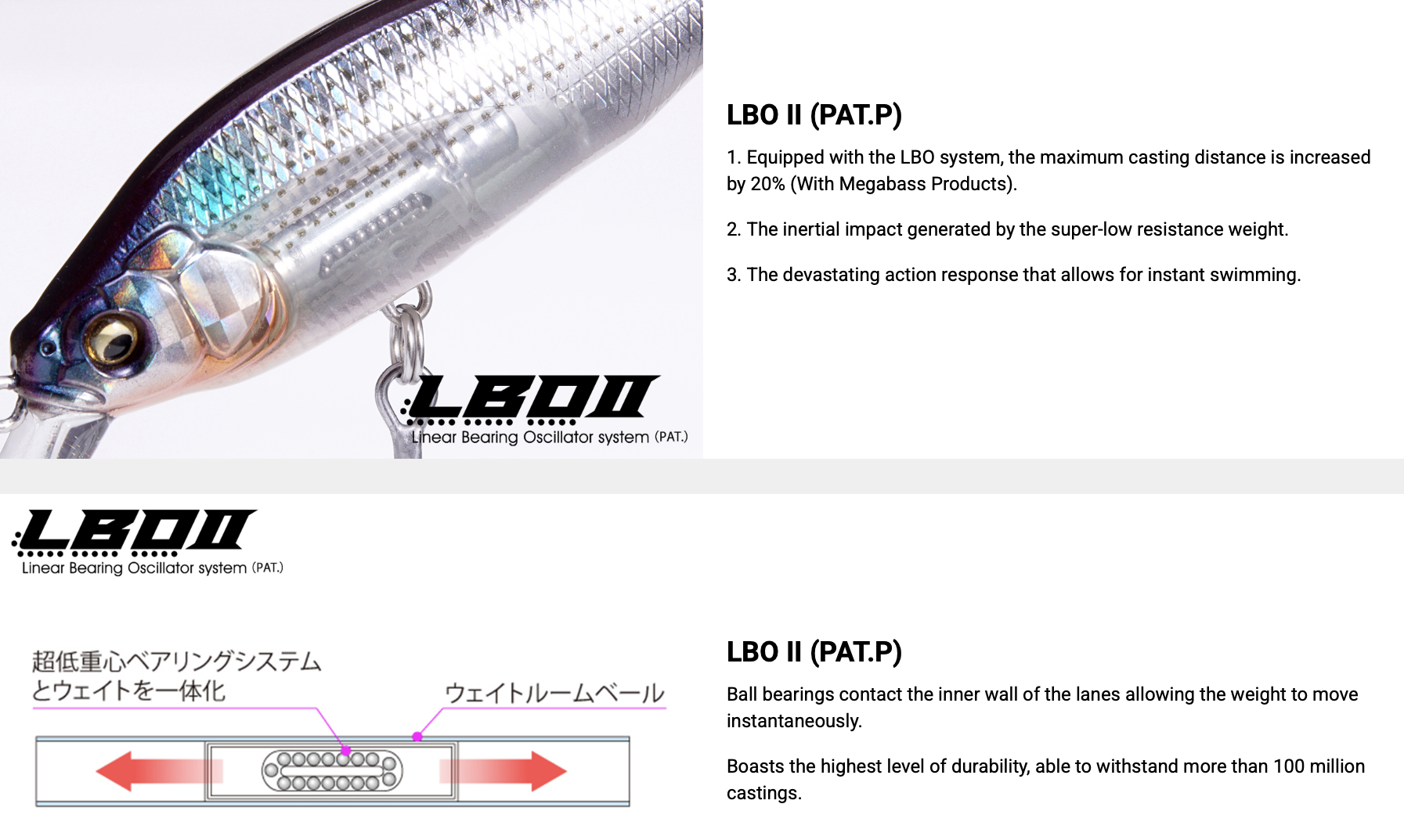 LBOII
Linear Bearing Oscillator system (PAT.)

LBO II (PAT.P)

1. Equipped with the LBO system, the maximum casting distance is increased by 20% (With Megabass Products).

2. The inertial impact generated by the super-low resistance weight.

3. The devastating action response that allows for instant swimming.

LBOII
Linear Bearing Oscillator system (PAT.)

超低重心ベアリングシステム
とウェイトを一体化

ウェイトルームベール

LBO II (PAT.P)

Ball bearings contact the inner wall of the lanes allowing the weight to move instantaneously.

Boasts the highest level of durability, able to withstand more than 100 million castings.